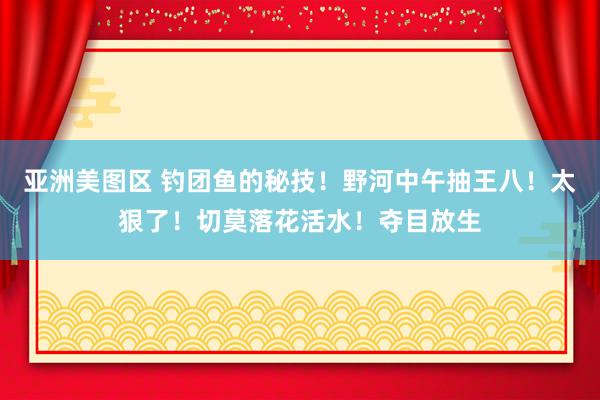 亚洲美图区 钓团鱼的秘技！野河中午抽王八！太狠了！切莫落花活水！夺目放生